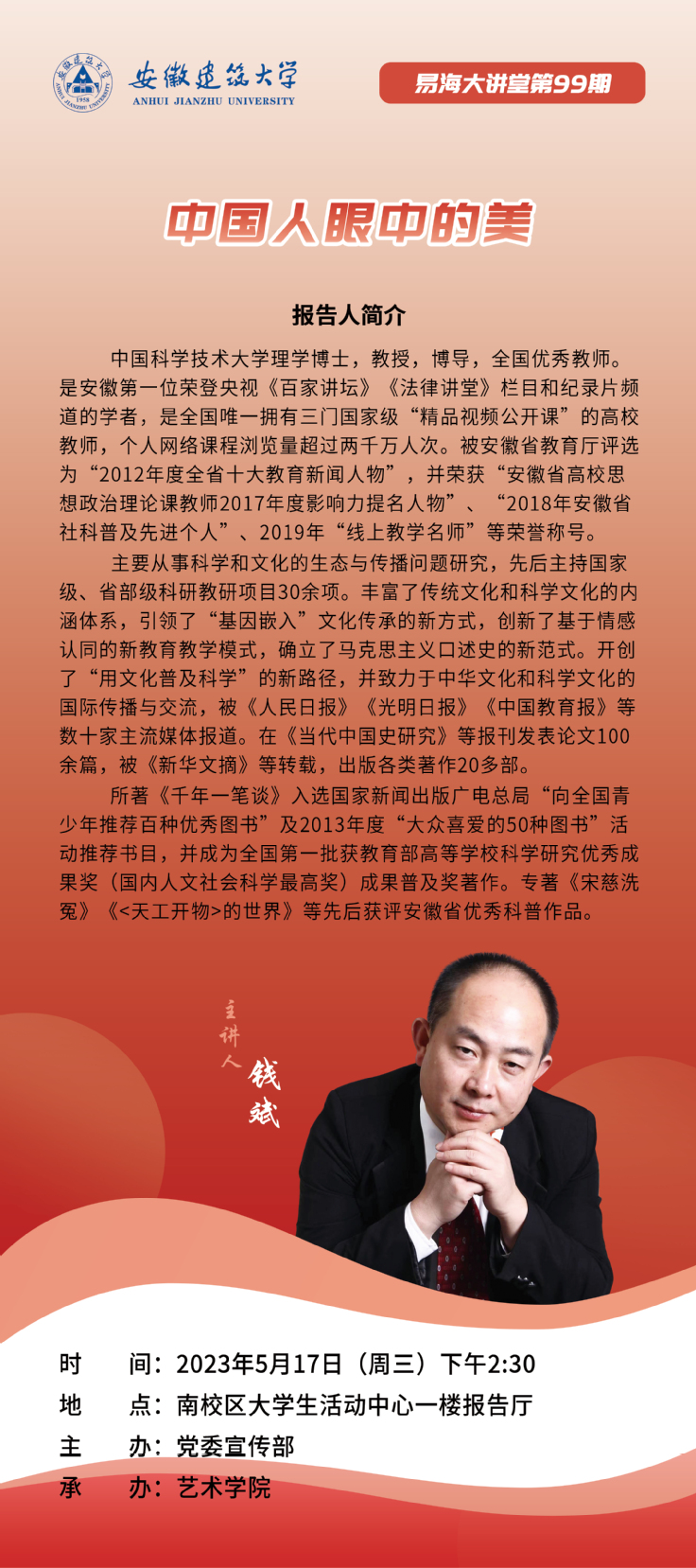 安徽建筑大学
ANHUI JIANZHU UNIVERSITY

易海大讲堂第99期

中国人眼中的美

报告人简介

中国科学技术大学理学博士，教授，博导，全国优秀教师。是安徽第一位荣登央视《百家讲坛》《法律讲堂》栏目和纪录片频道的学者，是全国唯一拥有三门国家级“精品视频公开课”的高校教师，个人网络课程浏览量超过两千万人次。被安徽省教育厅评选为“2012年度全省十大教育新闻人物”，并荣获“安徽省高校思想政治理论课教师2017年度影响力提名人物”、“2018年安徽省社科普及先进个人”、2019年“线上教学名师”等荣誉称号。

主要从事科学和文化的生态与传播问题研究，先后主持国家级、省部级科研教研项目30余项。丰富了传统文化和科学文化的内涵体系，引领了“基因嵌入”文化传承的新方式，创新了基于情感认同的新教育教学模式，确立了马克思主义口述史的新范式。开创了“用文化普及科学”的新路径，并致力于中华文化和科学文化的国际传播与交流，被《人民日报》《光明日报》《中国教育报》等数十家主流媒体报道。在《当代中国史研究》等报刊发表论文100余篇，被《新华文摘》等转载，出版各类著作20多部。

所著《千年一笔谈》入选国家新闻出版广电总局“向全国青少年推荐百种优秀图书”及2013年度“大众喜爱的50种图书”活动推荐书目，并成为全国第一批获教育部高等学校科学研究优秀成果奖（国内人文社会科学最高奖）成果普及奖著作。专著《宋慈洗冤》《<天工开物>的世界》等先后获评安徽省优秀科普作品。

主讲人
钱斌

时　间：2023年5月17日（周三）下午2:30
地　点：南校区大学生活动中心一楼报告厅
主　办：党委宣传部
承　办：艺术学院